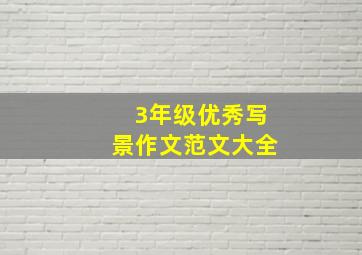 3年级优秀写景作文范文大全